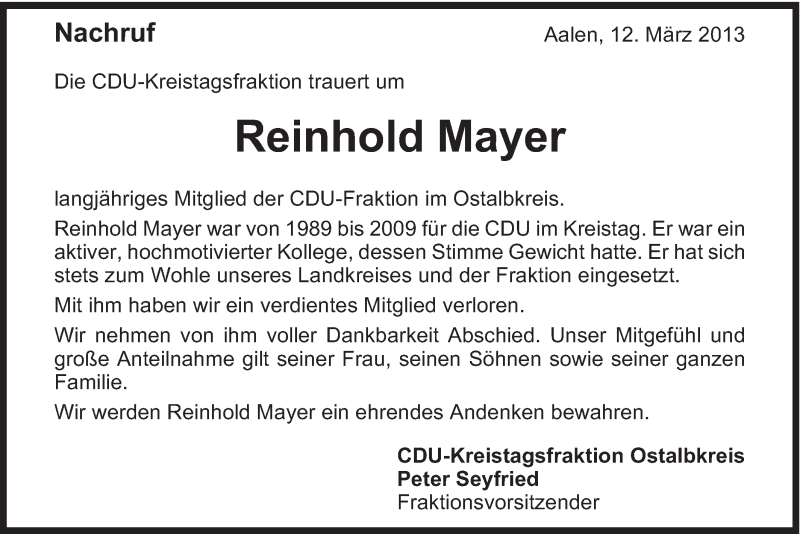 Nachruf

Aalen, 12. März 2013

Die CDU-Kreistagsfraktion trauert um

Reinhold Mayer

langjähriges Mitglied der CDU-Fraktion im Ostalbkreis.

Reinhold Mayer war von 1989 bis 2009 für die CDU im Kreistag. Er war ein aktiver, hochmotivierter Kollege, dessen Stimme Gewicht hatte. Er hat sich stets zum Wohle unseres Landkreises und der Fraktion eingesetzt.

Mit ihm haben wir ein verdientes Mitglied verloren.

Wir nehmen von ihm voller Dankbarkeit Abschied. Unser Mitgefühl und große Anteilnahme gilt seiner Frau, seinen Söhnen sowie seiner ganzen Familie.

Wir werden Reinhold Mayer ein ehrendes Andenken bewahren.

CDU-Kreistagsfraktion Ostalbkreis
Peter Seyfried
Fraktionsvorsitzender